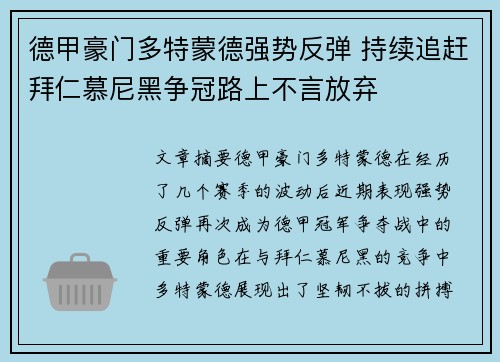 德甲豪门多特蒙德强势反弹 持续追赶拜仁慕尼黑争冠路上不言放弃

文章摘要德甲豪门多特蒙德在经历了几个赛季的波动后近期表现强势反弹再次成为德甲冠军争夺战中的重要角色在与拜仁慕尼黑的竞争中多特蒙德展现出了坚韧不拔的拼搏